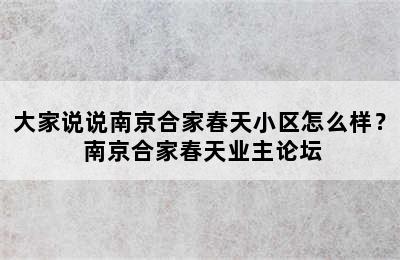 大家说说南京合家春天小区怎么样？
南京合家春天业主论坛